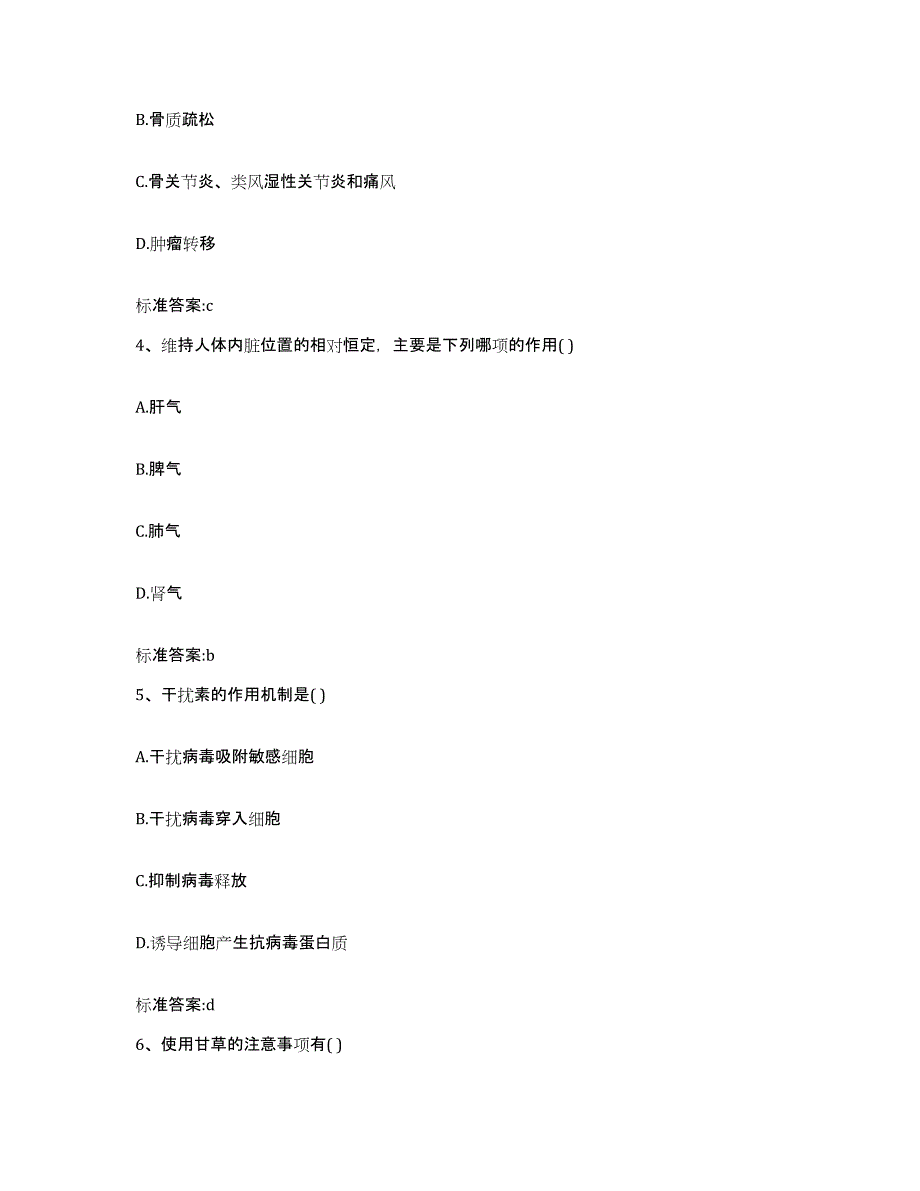 B.骨质疏松

C.骨关节炎、类风湿性关节炎和痛风

D.肿瘤转移

标准答案:c

4、维持人体内脏位置的相对恒定，主要是下列哪项的作用( )

A.肝气

B.脾气

C.肺气

D.肾气

标准答案:b

5、干扰素的作用机制是( )

A.干扰病毒吸附敏感细胞

B.干扰病毒穿入细胞

C.抑制病毒释放

D.诱导细胞产生抗病毒蛋白质

标准答案:d

6、使用甘草的注意事项有( )